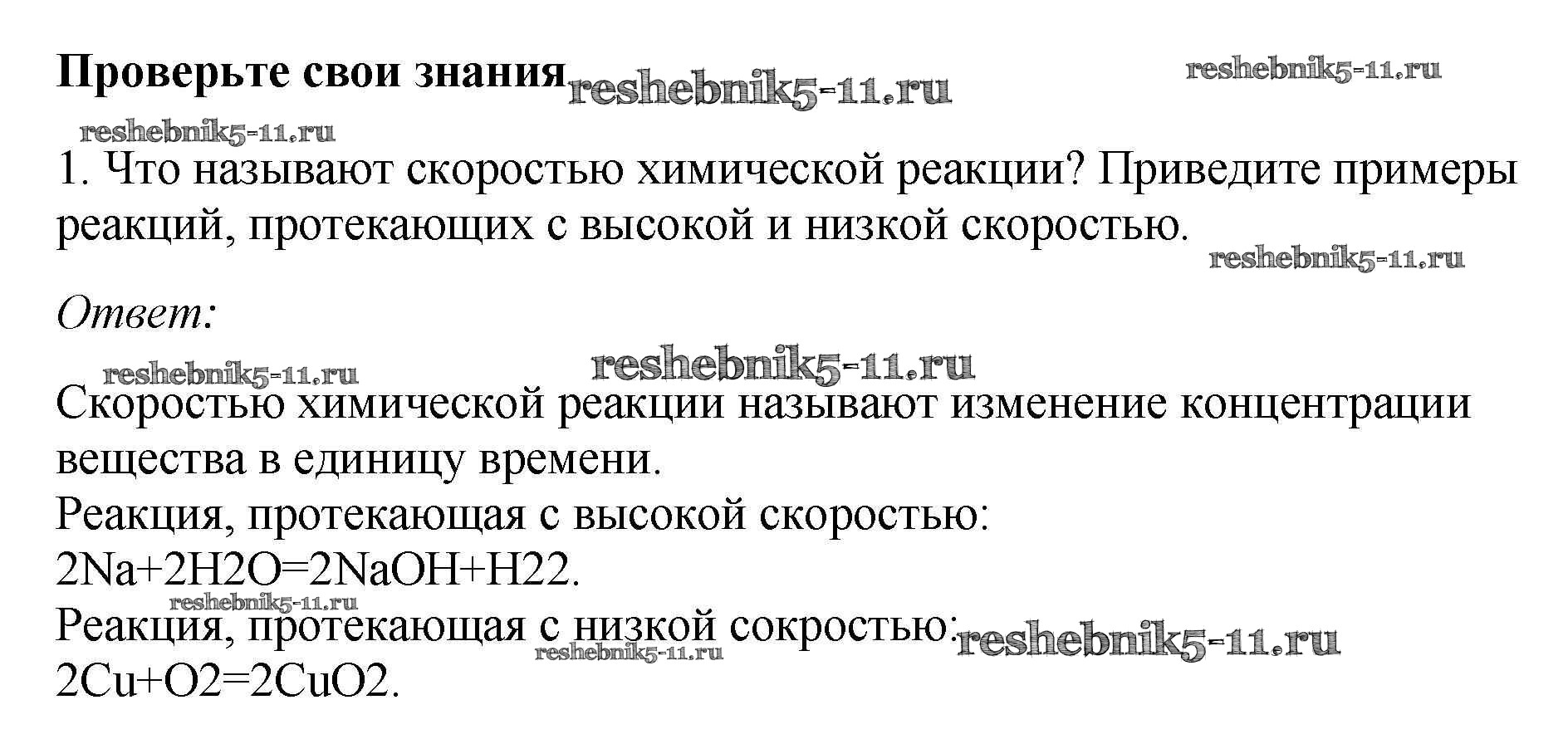 Проверьте свои знания

1. Что называют скоростью химической реакции? Приведите примеры реакций, протекающих с высокой и низкой скоростью.

Ответ:

Скоростью химической реакции называют изменение концентрации вещества в единицу времени.
Реакция, протекающая с высокой скоростью:
2Na+2H2O=2NaOH+H22.
Реакция, протекающая с низкой сокростью:
2Cu+O2=2CuO2.

reshebnik5-11.ru